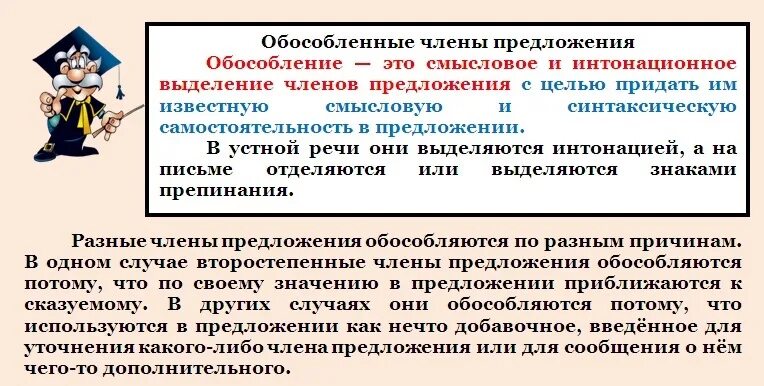 Обособленные члены предложения

Обособление — это смысловое и интонационное выделение членов предложения с целью придать им известную смысловую и синтаксическую самостоятельность в предложении.

В устной речи они выделяются интонацией, а на письме отделяются или выделяются знаками препинания.

Разные члены предложения обособляются по разным причинам. В одном случае второстепенные члены предложения обособляются потому, что по своему значению в предложении приближаются к сказуемому. В других случаях они обособляются потому, что используются в предложении как нечто добавочное, введённое для уточнения какого-либо члена предложения или для сообщения о нём чего-то дополнительного.